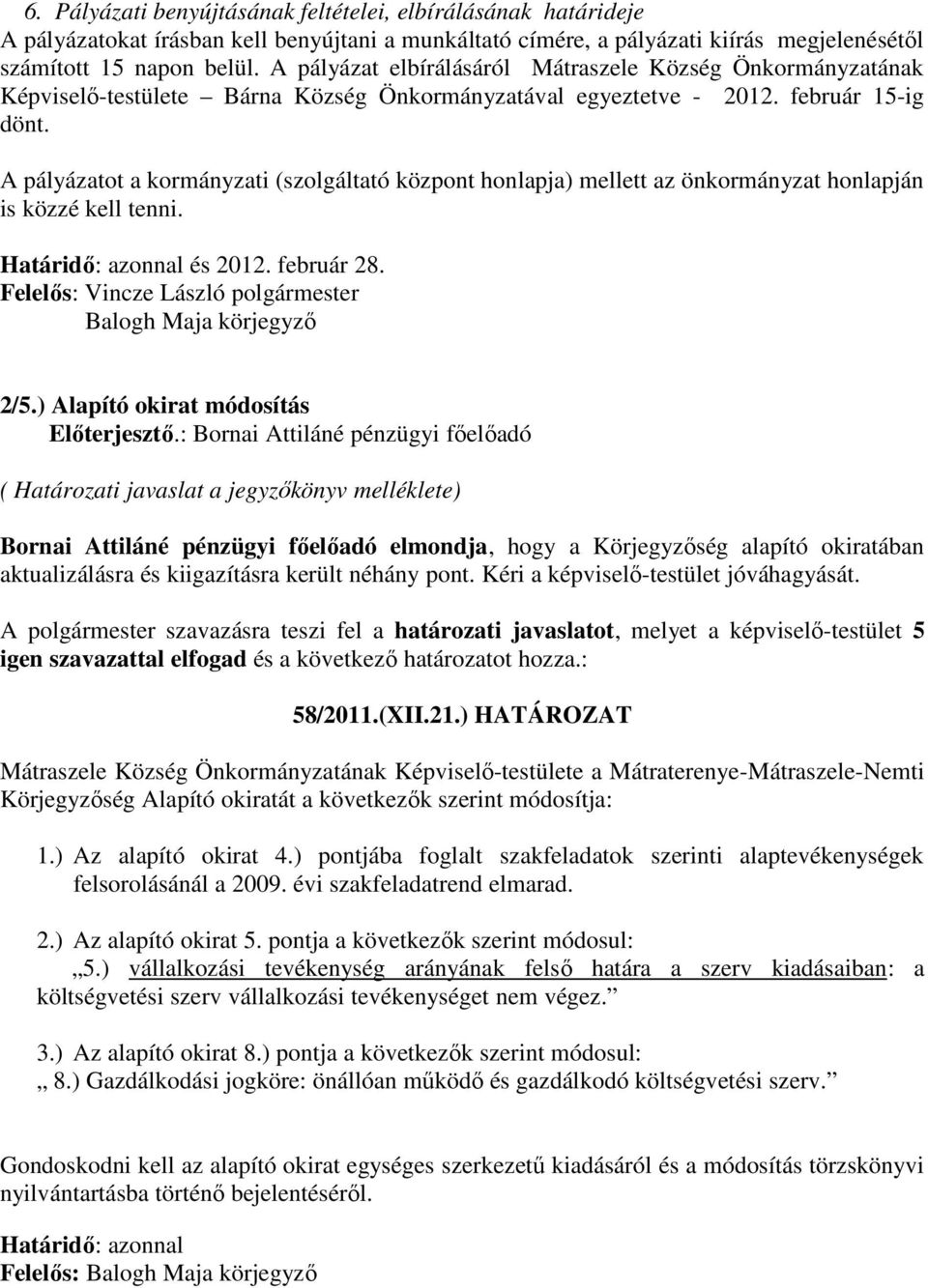 6. Pályázati benyújtásának feltételei, elbírálásának határideje
A pályázatokat írásban kell benyújtani a munkáltató címére, a pályázati kiírás megjelenésétől számított 15 napon belül. A pályázat elbírálásáról Mátraszele Község Önkormányzatának Képviselő-testülete – Bárna Község Önkormányzatával egyeztetve - 2012. február 15-ig dönt.

A pályázatot a kormányzati (szolgáltató központ honlapja) mellett az önkormányzat honlapján is közzé kell tenni.

Határidő: azonnal és 2012. február 28.
Felelős: Vincze László polgármester
Balogh Maja körjegyző

2/5.) Alapító okirat módosítás
Előterjesztő.: Bornai Attiláné pénzügyi főelőadó

( Határozati javaslat a jegyzőkönyv melléklete)

Bornai Attiláné pénzügyi főelőadó elmondja, hogy a Körjegyzőség alapító okiratában aktualizálásra és kiigazításra került néhány pont. Kéri a képviselő-testület jóváhagyását.

A polgármester szavazásra teszi fel a határozati javaslatot, melyet a képviselő-testület 5 igen szavazattal elfogad és a következő határozatot hozza.:

58/2011.(XII.21.) HATÁROZAT

Mátraszele Község Önkormányzatának Képviselő-testülete a Mátraterenye-Mátraszele-Nemti Körjegyzőség Alapító okiratát a következők szerint módosítja:

1.) Az alapító okirat 4.) pontjába foglalt szakfeladatok szerinti alaptevékenységek felsorolásánál a 2009. évi szakfeladatrend elmarad.

2.) Az alapító okirat 5. pontja a következők szerint módosul:
„5.) vállalkozási tevékenység arányának felső határa a szerv kiadásaiban: a költségvetési szerv vállalkozási tevékenységet nem végez.”

3.) Az alapító okirat 8.) pontja a következők szerint módosul:
„ 8.) Gazdálkodási jogköre: önállóan működő és gazdálkodó költségvetési szerv.”

Gondoskodni kell az alapító okirat egységes szerkezetű kiadásáról és a módosítás törzskönyvi nyilvántartásba történő bejelentéséről.

Határidő: azonnal
Felelős: Balogh Maja körjegyző